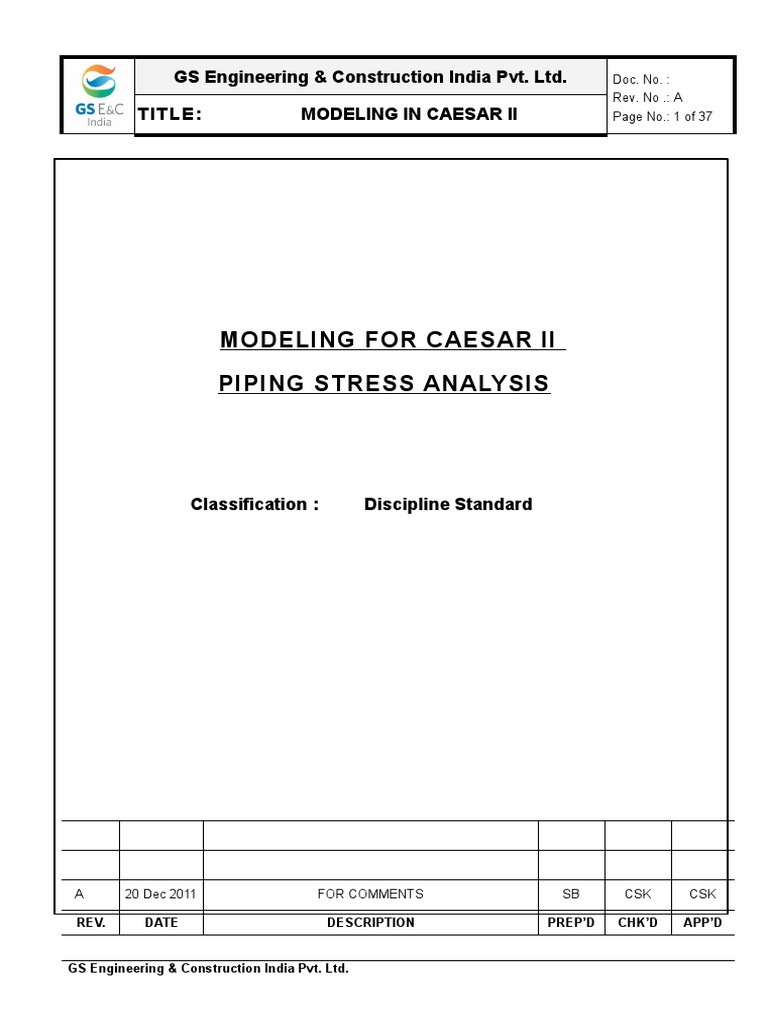 GS E&C India

GS Engineering & Construction India Pvt. Ltd.

TITLE: MODELING IN CAESAR II

Doc. No. :
Rev. No .: A
Page No.: 1 of 37

MODELING FOR CAESAR II

PIPING STRESS ANALYSIS

Classification : Discipline Standard

| | | | | | |
|---|---|---|---|---|---|
| | | | | | |
| | | | | | |
| A | 20 Dec 2011 | FOR COMMENTS | SB | CSK | CSK |
| REV. | DATE | DESCRIPTION | PREP'D | CHK'D | APP'D |

GS Engineering & Construction India Pvt. Ltd.